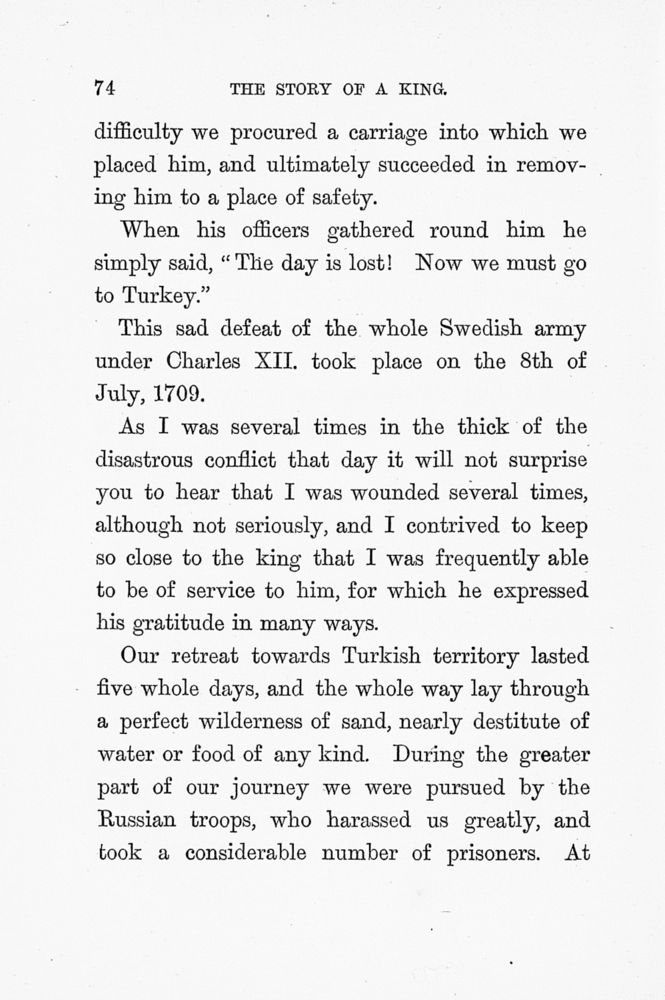 74 THE STORY OF A KING.

difficulty we procured a carriage into which we placed him, and ultimately succeeded in removing him to a place of safety.

When his officers gathered round him he simply said, "The day is lost! Now we must go to Turkey."

This sad defeat of the whole Swedish army under Charles XII. took place on the 8th of July, 1709.

As I was several times in the thick of the disastrous conflict that day it will not surprise you to hear that I was wounded several times, although not seriously, and I contrived to keep so close to the king that I was frequently able to be of service to him, for which he expressed his gratitude in many ways.

Our retreat towards Turkish territory lasted five whole days, and the whole way lay through a perfect wilderness of sand, nearly destitute of water or food of any kind. During the greater part of our journey we were pursued by the Russian troops, who harassed us greatly, and took a considerable number of prisoners. At